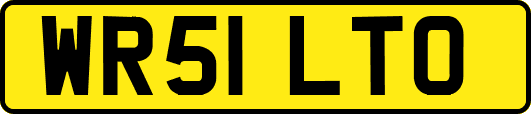 WR51 LTO